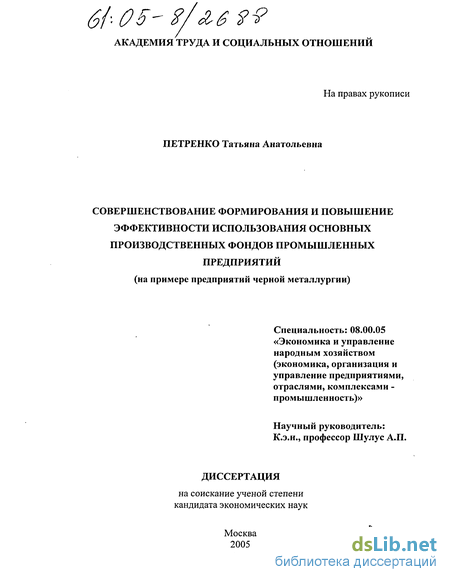 61:05-8/2688

АКАДЕМИЯ ТРУДА И СОЦИАЛЬНЫХ ОТНОШЕНИЙ

На правах рукописи

ПЕТРЕНКО Татьяна Анатольевна

СОВЕРШЕНСТВОВАНИЕ ФОРМИРОВАНИЯ И ПОВЫШЕНИЕ ЭФФЕКТИВНОСТИ ИСПОЛЬЗОВАНИЯ ОСНОВНЫХ ПРОИЗВОДСТВЕННЫХ ФОНДОВ ПРОМЫШЛЕННЫХ ПРЕДПРИЯТИЙ
(на примере предприятий черной металлургии)

Специальность: 08.00.05 «Экономика и управление народным хозяйством (экономика, организация и управление предприятиями, отраслями, комплексами - промышленность)»

Научный руководитель:
К.э.н., профессор Шулус А.П.

ДИССЕРТАЦИЯ
на соискание ученой степени кандидата экономических наук

Москва
2005

dsLib.net
библиотека диссертаций